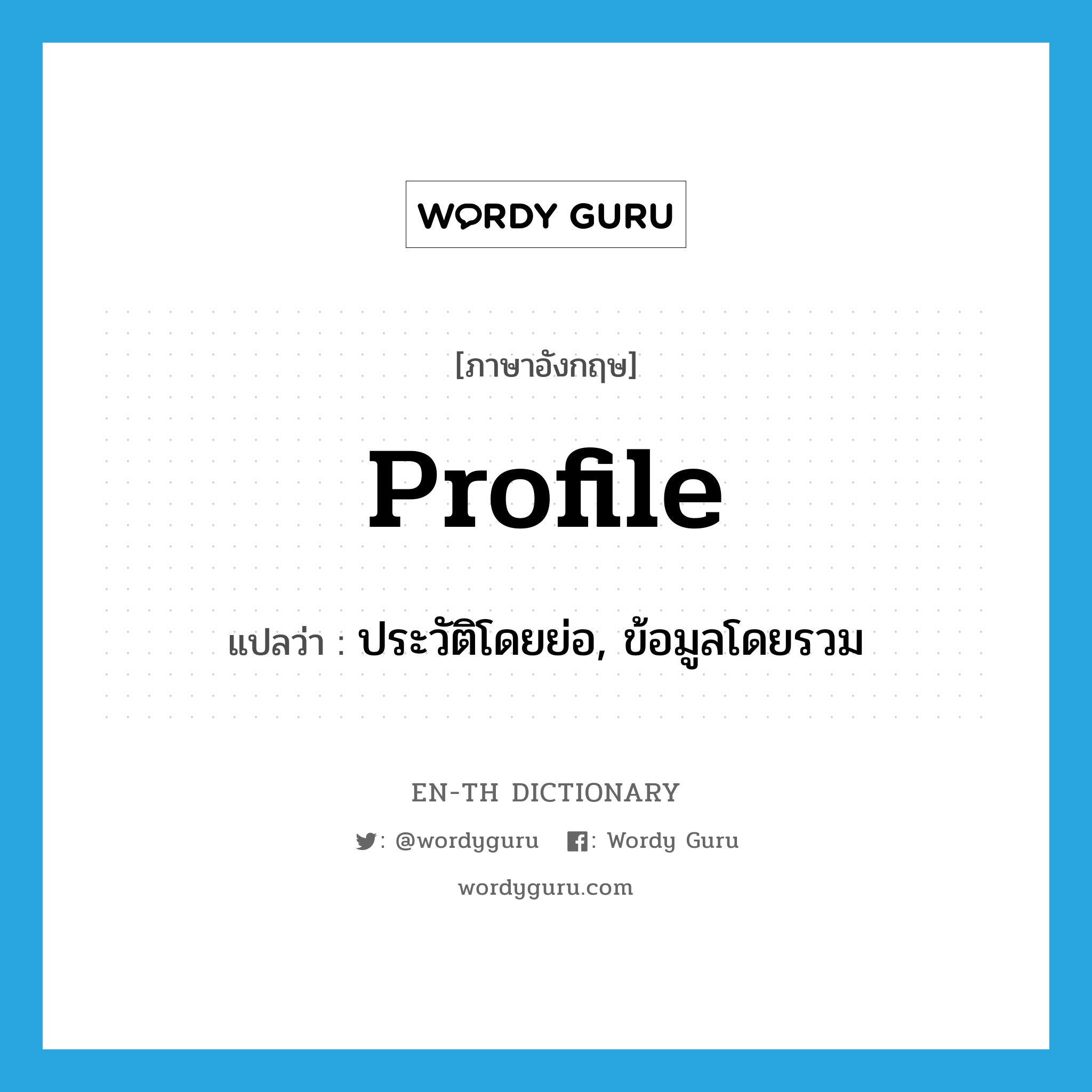 WORDY GURU

[ภาษาอังกฤษ]

Profile

แปลว่า : ประวัติโดยย่อ, ข้อมูลโดยรวม

EN-TH DICTIONARY

: @wordyguru : Wordy Guru

wordyguru.com